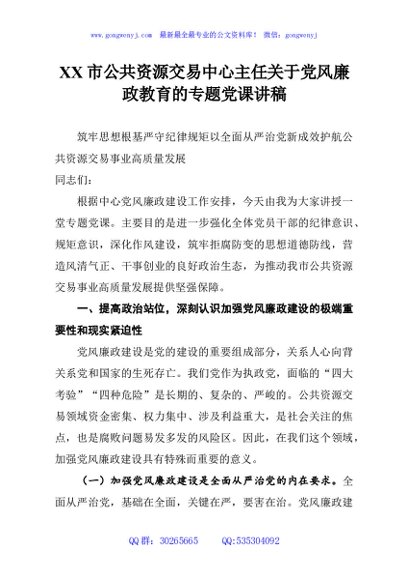 www.gongwenyj.com　最新最全最专业的公文资料库！　微信：gongwenyj

XX 市公共资源交易中心主任关于党风廉政教育的专题党课讲稿

筑牢思想根基严守纪律规矩以全面从严治党新成效护航公共资源交易事业高质量发展

同志们：

根据中心党风廉政建设工作安排，今天由我为大家讲授一堂专题党课。主要目的是进一步强化全体党员干部的纪律意识、规矩意识，深化作风建设，筑牢拒腐防变的思想道德防线，营造风清气正、干事创业的良好政治生态，为推动我市公共资源交易事业高质量发展提供坚强保障。

一、提高政治站位，深刻认识加强党风廉政建设的极端重要性和现实紧迫性

党风廉政建设是党的建设的重要组成部分，关系人心向背关系党和国家的生死存亡。我们党作为执政党，面临的“四大考验”“四种危险”是长期的、复杂的、严峻的。公共资源交易领域资金密集、权力集中、涉及利益重大，是社会关注的焦点，也是腐败问题易发多发的风险区。因此，在我们这个领域，加强党风廉政建设具有特殊而重要的意义。

（一）加强党风廉政建设是全面从严治党的内在要求。全面从严治党，基础在全面，关键在严，要害在治。党风廉政建

QQ 群：30265665　　QQ:535304092